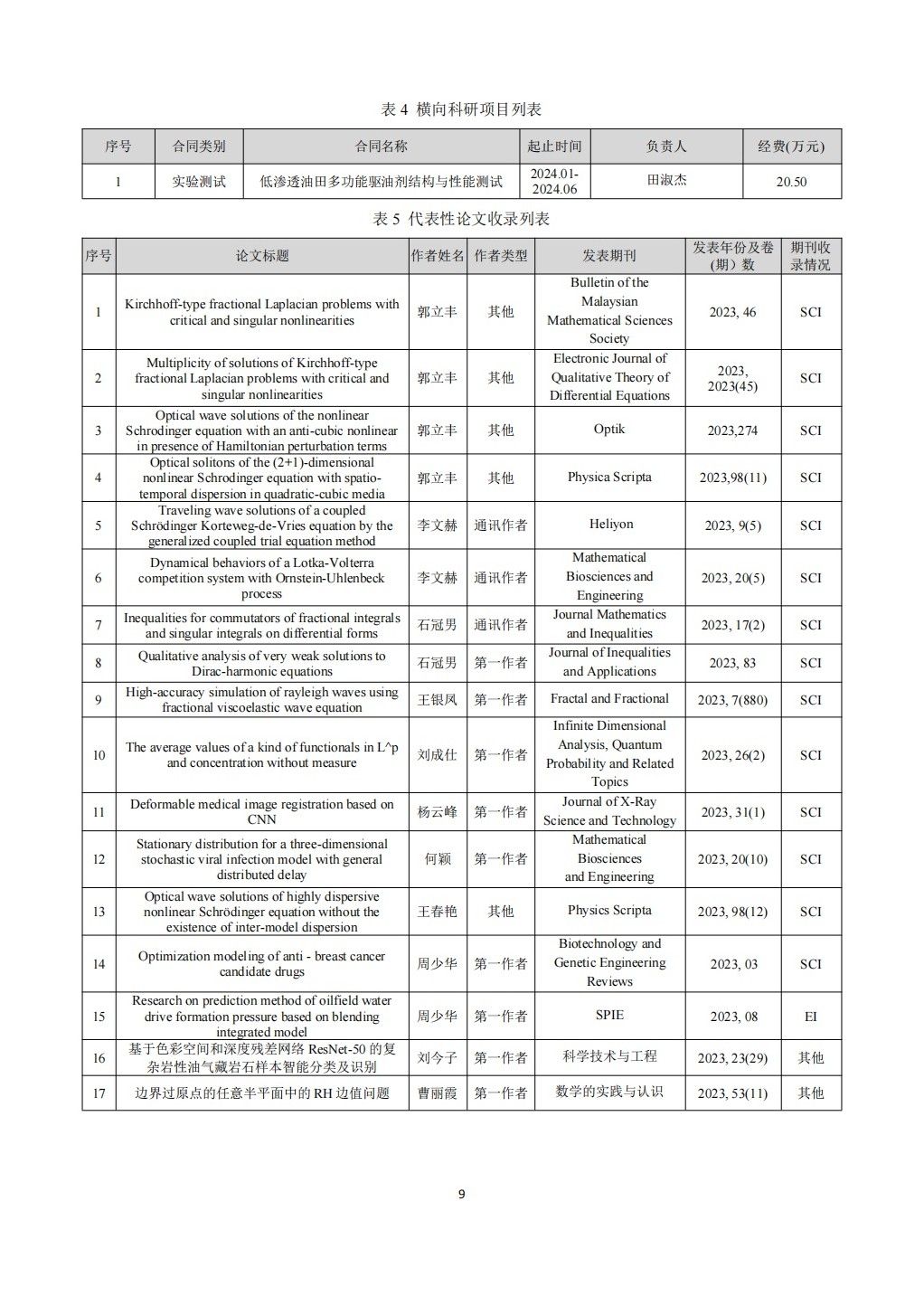 表 4 横向科研项目列表

| 序号 | 合同类别 | 合同名称 | 起止时间 | 负责人 | 经费(万元) |
|---|---|---|---|---|---|
| 1 | 实验测试 | 低渗透油田多功能驱油剂结构与性能测试 | 2024.01-2024.06 | 田淑杰 | 20.50 |

表 5 代表性论文收录列表

| 序号 | 论文标题 | 作者姓名 | 作者类型 | 发表期刊 | 发表年份及卷（期）数 | 期刊收录情况 |
|---|---|---|---|---|---|---|
| 1 | Kirchhoff-type fractional Laplacian problems with critical and singular nonlinearities | 郭立丰 | 其他 | Bulletin of the Malaysian Mathematical Sciences Society | 2023, 46 | SCI |
| 2 | Multiplicity of solutions of Kirchhoff-type fractional Laplacian problems with critical and singular nonlinearities | 郭立丰 | 其他 | Electronic Journal of Qualitative Theory of Differential Equations | 2023, 2023(45) | SCI |
| 3 | Optical wave solutions of the nonlinear Schrodinger equation with an anti-cubic nonlinear in presence of Hamiltonian perturbation terms | 郭立丰 | 其他 | Optik | 2023,274 | SCI |
| 4 | Optical solitons of the (2+1)-dimensional nonlinear Schrodinger equation with spatio-temporal dispersion in quadratic-cubic media | 郭立丰 | 其他 | Physica Scripta | 2023,98(11) | SCI |
| 5 | Traveling wave solutions of a coupled Schrödinger Korteweg-de-Vries equation by the generalized coupled trial equation method | 李文赫 | 通讯作者 | Heliyon | 2023, 9(5) | SCI |
| 6 | Dynamical behaviors of a Lotka-Volterra competition system with Ornstein-Uhlenbeck process | 李文赫 | 通讯作者 | Mathematical Biosciences and Engineering | 2023, 20(5) | SCI |
| 7 | Inequalities for commutators of fractional integrals and singular integrals on differential forms | 石冠男 | 通讯作者 | Journal Mathematics and Inequalities | 2023, 17(2) | SCI |
| 8 | Qualitative analysis of very weak solutions to Dirac-harmonic equations | 石冠男 | 第一作者 | Journal of Inequalities and Applications | 2023, 83 | SCI |
| 9 | High-accuracy simulation of rayleigh waves using fractional viscoelastic wave equation | 王银凤 | 第一作者 | Fractal and Fractional | 2023, 7(880) | SCI |
| 10 | The average values of a kind of functionals in L^p and concentration without measure | 刘成仕 | 第一作者 | Infinite Dimensional Analysis, Quantum Probability and Related Topics | 2023, 26(2) | SCI |
| 11 | Deformable medical image registration based on CNN | 杨云峰 | 第一作者 | Journal of X-Ray Science and Technology | 2023, 31(1) | SCI |
| 12 | Stationary distribution for a three-dimensional stochastic viral infection model with general distributed delay | 何颖 | 第一作者 | Mathematical Biosciences and Engineering | 2023, 20(10) | SCI |
| 13 | Optical wave solutions of highly dispersive nonlinear Schrödinger equation without the existence of inter-model dispersion | 王春艳 | 其他 | Physics Scripta | 2023, 98(12) | SCI |
| 14 | Optimization modeling of anti - breast cancer candidate drugs | 周少华 | 第一作者 | Biotechnology and Genetic Engineering Reviews | 2023, 03 | SCI |
| 15 | Research on prediction method of oilfield water drive formation pressure based on blending integrated model | 周少华 | 第一作者 | SPIE | 2023, 08 | EI |
| 16 | 基于色彩空间和深度残差网络 ResNet-50 的复杂岩性油气藏岩石样本智能分类及识别 | 刘今子 | 第一作者 | 科学技术与工程 | 2023, 23(29) | 其他 |
| 17 | 边界过原点的任意半平面中的 RH 边值问题 | 曹丽霞 | 第一作者 | 数学的实践与认识 | 2023, 53(11) | 其他 |

9